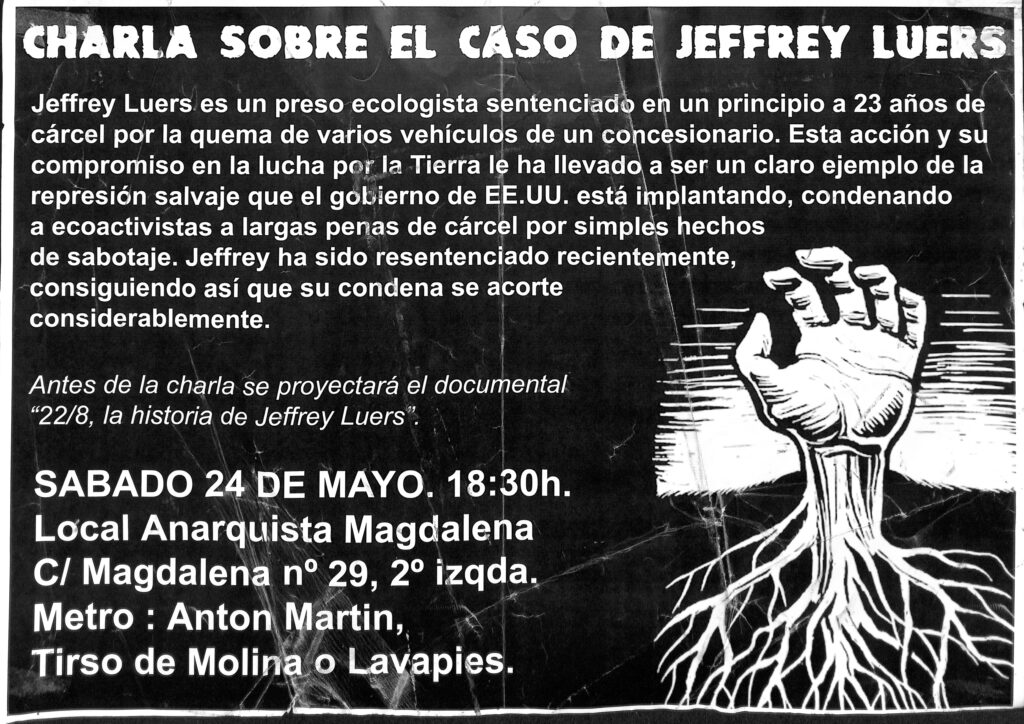 CHARLA SOBRE EL CASO DE JEFFREY LUERS

Jeffrey Luers es un preso ecologista sentenciado en un principio a 23 años de cárcel por la quema de varios vehículos de un concesionario. Esta acción y su compromiso en la lucha por la Tierra le ha llevado a ser un claro ejemplo de la represión salvaje que el gobierno de EE.UU. está implantando, condenando a ecoactivistas a largas penas de cárcel por simples hechos de sabotaje. Jeffrey ha sido resentenciado recientemente, consiguiendo así que su condena se acorte considerablemente.

Antes de la charla se proyectará el documental "22/8, la historia de Jeffrey Luers".

SABADO 24 DE MAYO. 18:30h.
Local Anarquista Magdalena
C/ Magdalena nº 29, 2º izqda.
Metro : Anton Martin,
Tirso de Molina o Lavapies.